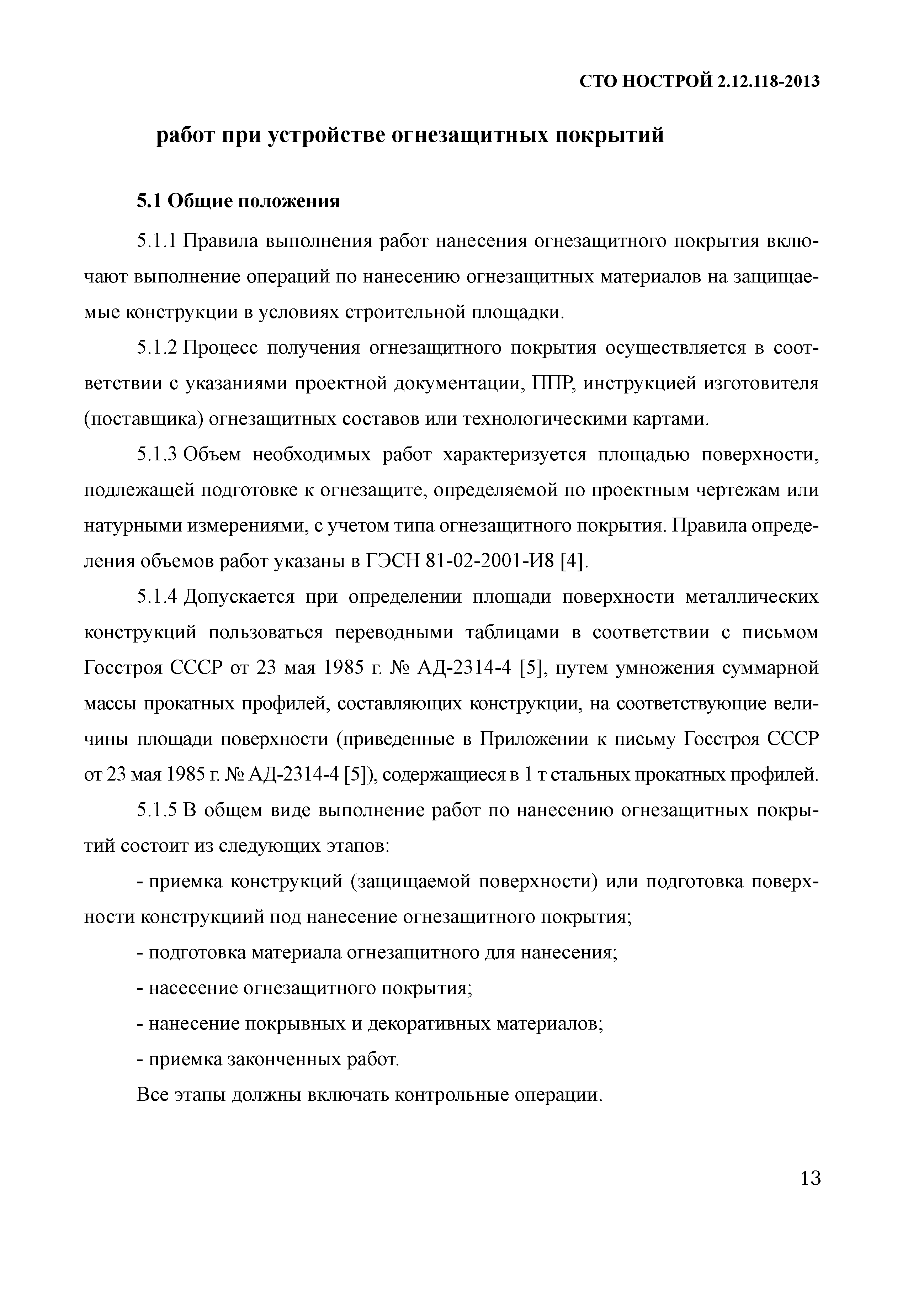 СТО НОСТРОЙ 2.12.118-2013

работ при устройстве огнезащитных покрытий

5.1 Общие положения

5.1.1 Правила выполнения работ нанесения огнезащитного покрытия включают выполнение операций по нанесению огнезащитных материалов на защищаемые конструкции в условиях строительной площадки.

5.1.2 Процесс получения огнезащитного покрытия осуществляется в соответствии с указаниями проектной документации, ППР, инструкцией изготовителя (поставщика) огнезащитных составов или технологическими картами.

5.1.3 Объем необходимых работ характеризуется площадью поверхности, подлежащей подготовке к огнезащите, определяемой по проектным чертежам или натурными измерениями, с учетом типа огнезащитного покрытия. Правила определения объемов работ указаны в ГЭСН 81-02-2001-И8 [4].

5.1.4 Допускается при определении площади поверхности металлических конструкций пользоваться переводными таблицами в соответствии с письмом Госстроя СССР от 23 мая 1985 г. № АД-2314-4 [5], путем умножения суммарной массы прокатных профилей, составляющих конструкции, на соответствующие величины площади поверхности (приведенные в Приложении к письму Госстроя СССР от 23 мая 1985 г. № АД-2314-4 [5]), содержащиеся в 1 т стальных прокатных профилей.

5.1.5 В общем виде выполнение работ по нанесению огнезащитных покрытий состоит из следующих этапов:

- приемка конструкций (защищаемой поверхности) или подготовка поверхности конструкциий под нанесение огнезащитного покрытия;

- подготовка материала огнезащитного для нанесения;

- насесение огнезащитного покрытия;

- нанесение покрывных и декоративных материалов;

- приемка законченных работ.

Все этапы должны включать контрольные операции.

13